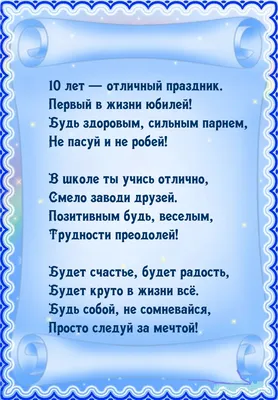 10 лет — отличный праздник.
Первый в жизни юбилей!
Будь здоровым, сильным парнем,
Не пасуй и не робей!

В школе ты учись отлично,
Смело заводи друзей.
Позитивным будь, веселым,
Трудности преодолей!

Будет счастье, будет радость,
Будет круто в жизни всё.
Будь собой, не сомневайся,
Просто следуй за мечтой!